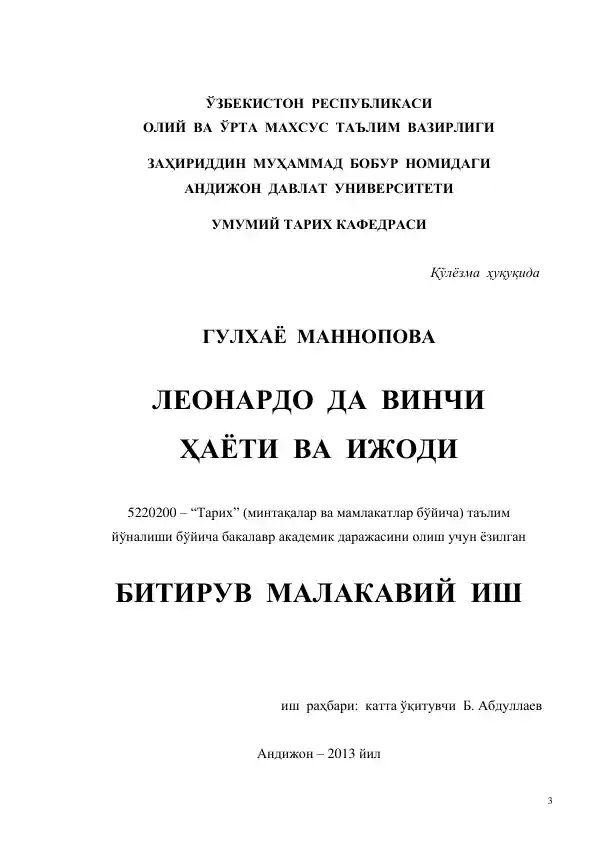 ЎЗБЕКИСТОН РЕСПУБЛИКАСИ
ОЛИЙ ВА ЎРТА МАХСУС ТАЪЛИМ ВАЗИРЛИГИ

ЗАҲИРИДДИН МУҲАММАД БОБУР НОМИДАГИ
АНДИЖОН ДАВЛАТ УНИВЕРСИТЕТИ

УМУМИЙ ТАРИХ КАФЕДРАСИ

Қўлёзма ҳуқуқида

ГУЛХАЁ МАННОПОВА

ЛЕОНАРДО ДА ВИНЧИ
ҲАЁТИ ВА ИЖОДИ

5220200 – “Тарих” (минтақалар ва мамлакатлар бўйича) таълим йўналиши бўйича бакалавр академик даражасини олиш учун ёзилган

БИТИРУВ МАЛАКАВИЙ ИШ

иш раҳбари: катта ўқитувчи Б. Абдуллаев

Андижон – 2013 йил

3